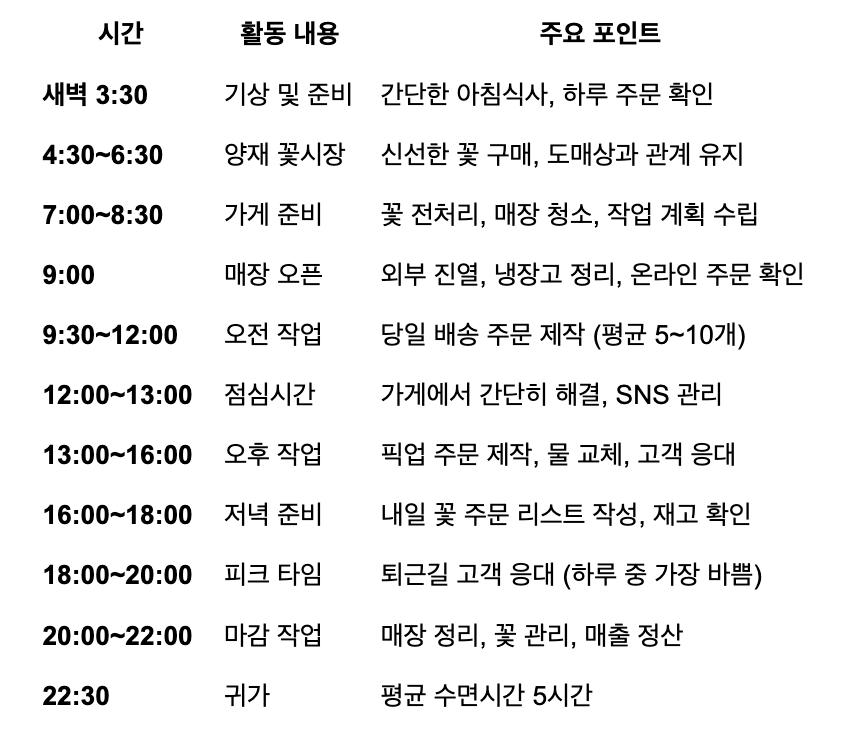 | 시간 | 활동 내용 | 주요 포인트 |
|---|---|---|
| 새벽 3:30 | 기상 및 준비 | 간단한 아침식사, 하루 주문 확인 |
| 4:30~6:30 | 양재 꽃시장 | 신선한 꽃 구매, 도매상과 관계 유지 |
| 7:00~8:30 | 가게 준비 | 꽃 전처리, 매장 청소, 작업 계획 수립 |
| 9:00 | 매장 오픈 | 외부 진열, 냉장고 정리, 온라인 주문 확인 |
| 9:30~12:00 | 오전 작업 | 당일 배송 주문 제작 (평균 5~10개) |
| 12:00~13:00 | 점심시간 | 가게에서 간단히 해결, SNS 관리 |
| 13:00~16:00 | 오후 작업 | 픽업 주문 제작, 물 교체, 고객 응대 |
| 16:00~18:00 | 저녁 준비 | 내일 꽃 주문 리스트 작성, 재고 확인 |
| 18:00~20:00 | 피크 타임 | 퇴근길 고객 응대 (하루 중 가장 바쁨) |
| 20:00~22:00 | 마감 작업 | 매장 정리, 꽃 관리, 매출 정산 |
| 22:30 | 귀가 | 평균 수면시간 5시간 |